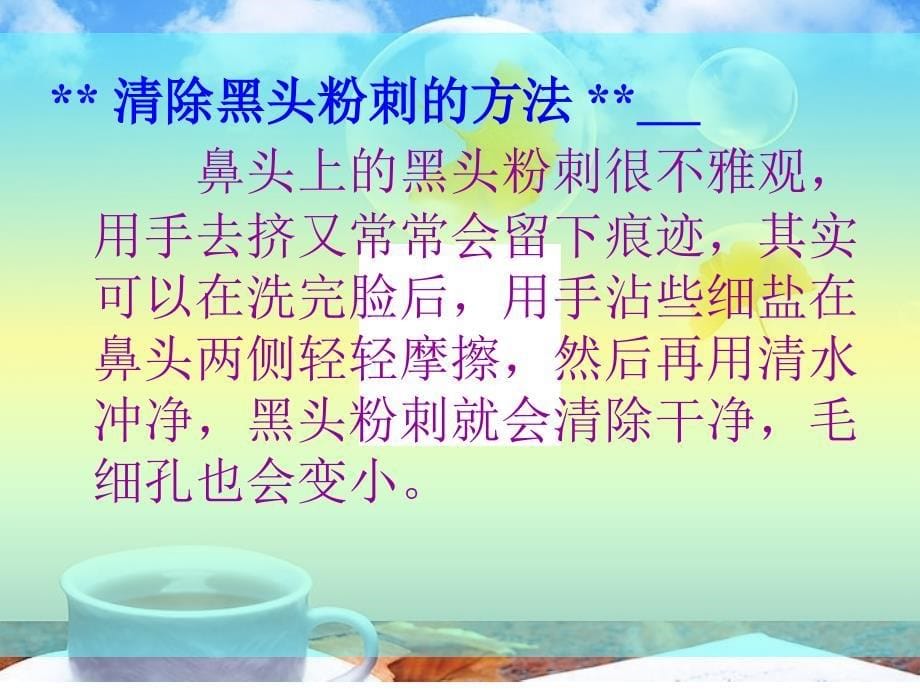 ** 清除黑头粉刺的方法 **___

鼻头上的黑头粉刺很不雅观，用手去挤又常常会留下痕迹，其实可以在洗完脸后，用手沾些细盐在鼻头两侧轻轻摩擦，然后再用清水冲净，黑头粉刺就会清除干净，毛细孔也会变小。